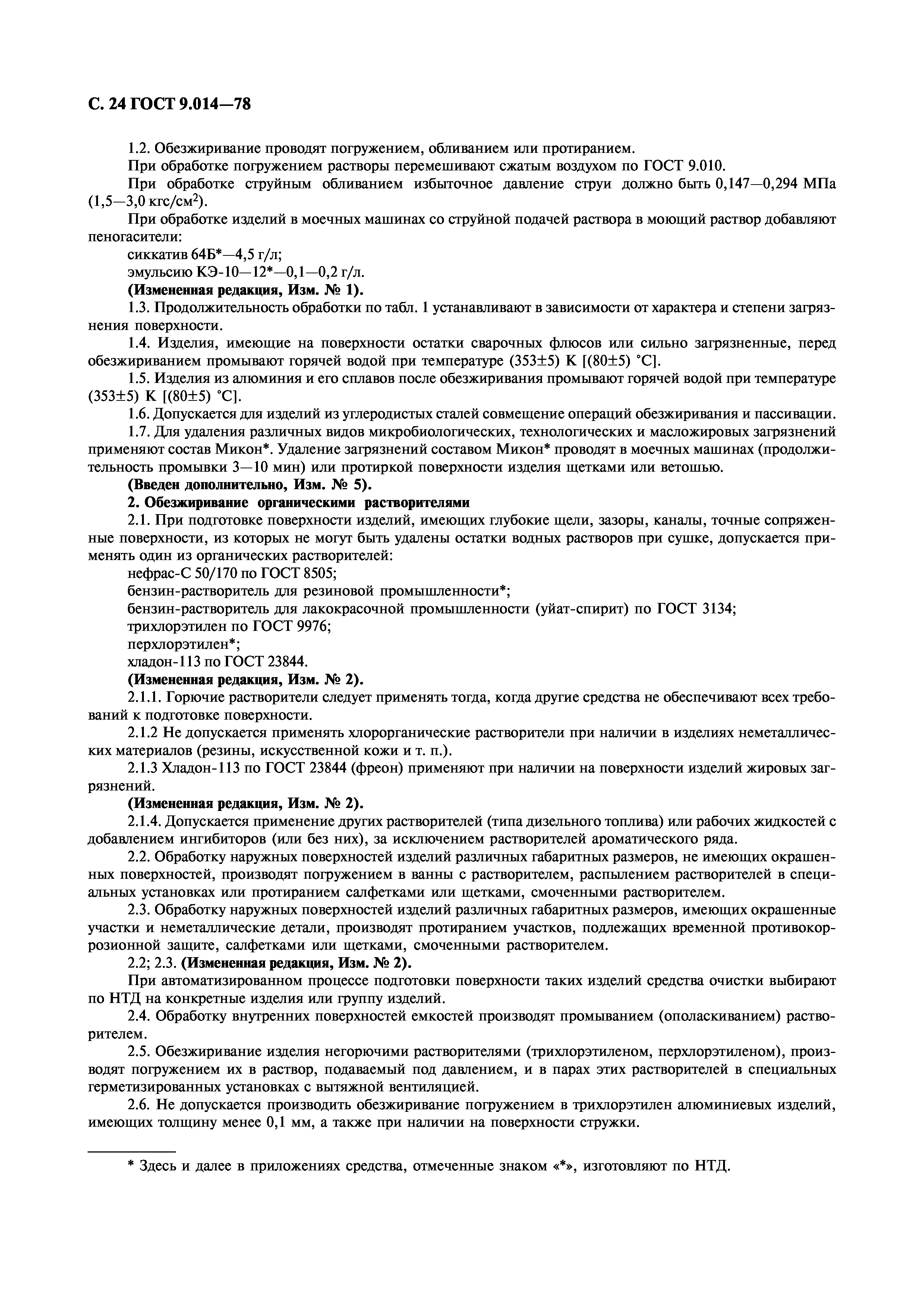 С. 24 ГОСТ 9.014—78

1.2. Обезжиривание проводят погружением, обливанием или протиранием.

При обработке погружением растворы перемешивают сжатым воздухом по ГОСТ 9.010.

При обработке струйным обливанием избыточное давление струи должно быть 0,147—0,294 МПа (1,5—3,0 кгс/см$^2$).

При обработке изделий в моечных машинах со струйной подачей раствора в моющий раствор добавляют пеногасители:

сиккатив 64Б*—4,5 г/л;

эмульсию КЭ-10—12*—0,1—0,2 г/л.

(Измененная редакция, Изм. № 1).

1.3. Продолжительность обработки по табл. 1 устанавливают в зависимости от характера и степени загрязнения поверхности.

1.4. Изделия, имеющие на поверхности остатки сварочных флюсов или сильно загрязненные, перед обезжириванием промывают горячей водой при температуре (353±5) К [(80±5) °С].

1.5. Изделия из алюминия и его сплавов после обезжиривания промывают горячей водой при температуре (353±5) К [(80±5) °С].

1.6. Допускается для изделий из углеродистых сталей совмещение операций обезжиривания и пассивации.

1.7. Для удаления различных видов микробиологических, технологических и масложировых загрязнений применяют состав Микон*. Удаление загрязнений составом Микон* проводят в моечных машинах (продолжительность промывки 3—10 мин) или протиркой поверхности изделия щетками или ветошью.

(Введен дополнительно, Изм. № 5).

2. Обезжиривание органическими растворителями

2.1. При подготовке поверхности изделий, имеющих глубокие щели, зазоры, каналы, точные сопряженные поверхности, из которых не могут быть удалены остатки водных растворов при сушке, допускается применять один из органических растворителей:

нефрас-С 50/170 по ГОСТ 8505;

бензин-растворитель для резиновой промышленности*;

бензин-растворитель для лакокрасочной промышленности (уйат-спирит) по ГОСТ 3134;

трихлорэтилен по ГОСТ 9976;

перхлорэтилен*;

хладон-113 по ГОСТ 23844.

(Измененная редакция, Изм. № 2).

2.1.1. Горючие растворители следует применять тогда, когда другие средства не обеспечивают всех требований к подготовке поверхности.

2.1.2 Не допускается применять хлорорганические растворители при наличии в изделиях неметаллических материалов (резины, искусственной кожи и т. п.).

2.1.3 Хладон-113 по ГОСТ 23844 (фреон) применяют при наличии на поверхности изделий жировых загрязнений.

(Измененная редакция, Изм. № 2).

2.1.4. Допускается применение других растворителей (типа дизельного топлива) или рабочих жидкостей с добавлением ингибиторов (или без них), за исключением растворителей ароматического ряда.

2.2. Обработку наружных поверхностей изделий различных габаритных размеров, не имеющих окрашенных поверхностей, производят погружением в ванны с растворителем, распылением растворителей в специальных установках или протиранием салфетками или щетками, смоченными растворителем.

2.3. Обработку наружных поверхностей изделий различных габаритных размеров, имеющих окрашенные участки и неметаллические детали, производят протиранием участков, подлежащих временной противокоррозионной защите, салфетками или щетками, смоченными растворителем.

2.2; 2.3. (Измененная редакция, Изм. № 2).

При автоматизированном процессе подготовки поверхности таких изделий средства очистки выбирают по НТД на конкретные изделия или группу изделий.

2.4. Обработку внутренних поверхностей емкостей производят промыванием (ополаскиванием) растворителем.

2.5. Обезжиривание изделия негорючими растворителями (трихлорэтиленом, перхлорэтиленом), производят погружением их в раствор, подаваемый под давлением, и в парах этих растворителей в специальных герметизированных установках с вытяжной вентиляцией.

2.6. Не допускается производить обезжиривание погружением в трихлорэтилен алюминиевых изделий, имеющих толщину менее 0,1 мм, а также при наличии на поверхности стружки.

* Здесь и далее в приложениях средства, отмеченные знаком «*», изготовляют по НТД.